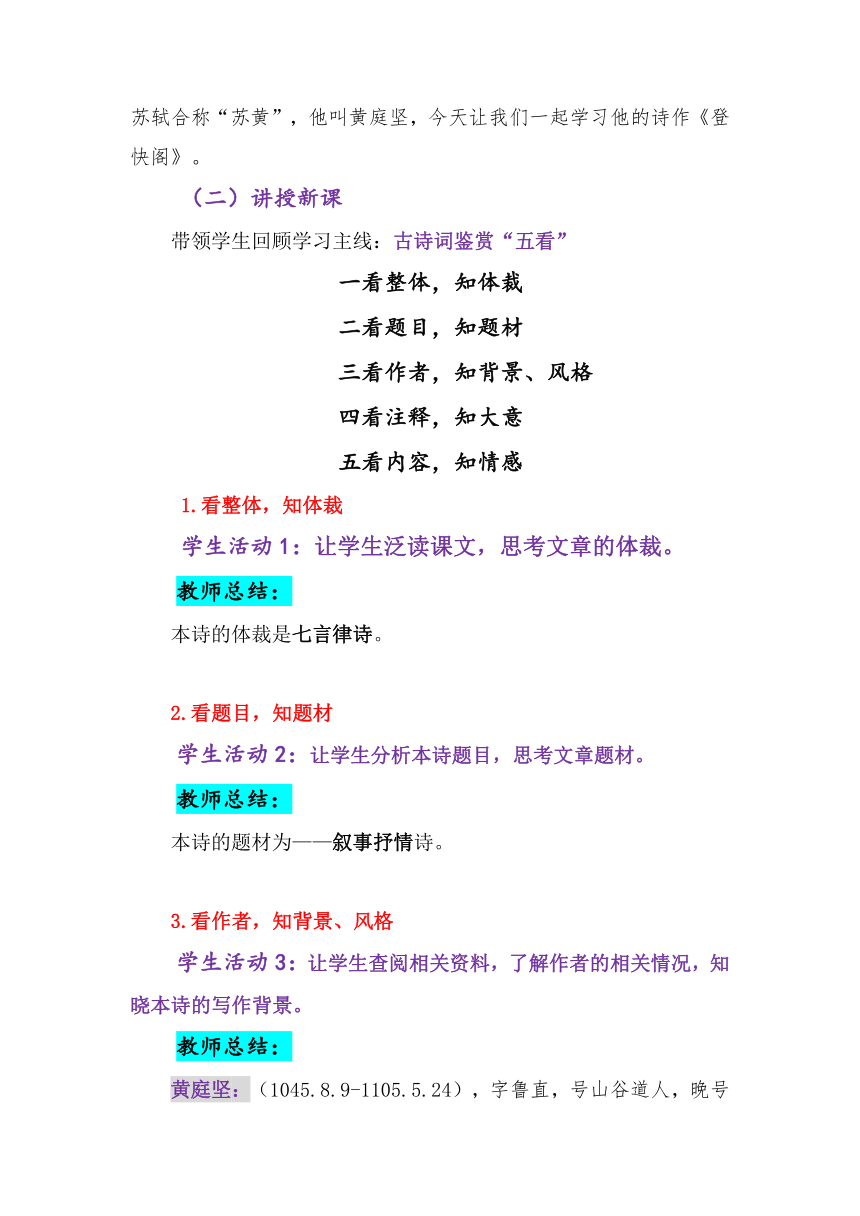 苏轼合称“苏黄”，他叫黄庭坚，今天让我们一起学习他的诗作《登快阁》。

（二）讲授新课

带领学生回顾学习主线：古诗词鉴赏“五看”

一看整体，知体裁

二看题目，知题材

三看作者，知背景、风格

四看注释，知大意

五看内容，知情感

1.看整体，知体裁

学生活动 1：让学生泛读课文，思考文章的体裁。

教师总结：

本诗的体裁是七言律诗。

2.看题目，知题材

学生活动 2：让学生分析本诗题目，思考文章题材。

教师总结：

本诗的题材为——叙事抒情诗。

3.看作者，知背景、风格

学生活动 3：让学生查阅相关资料，了解作者的相关情况，知晓本诗的写作背景。

教师总结：

黄庭坚：（1045.8.9-1105.5.24），字鲁直，号山谷道人，晚号